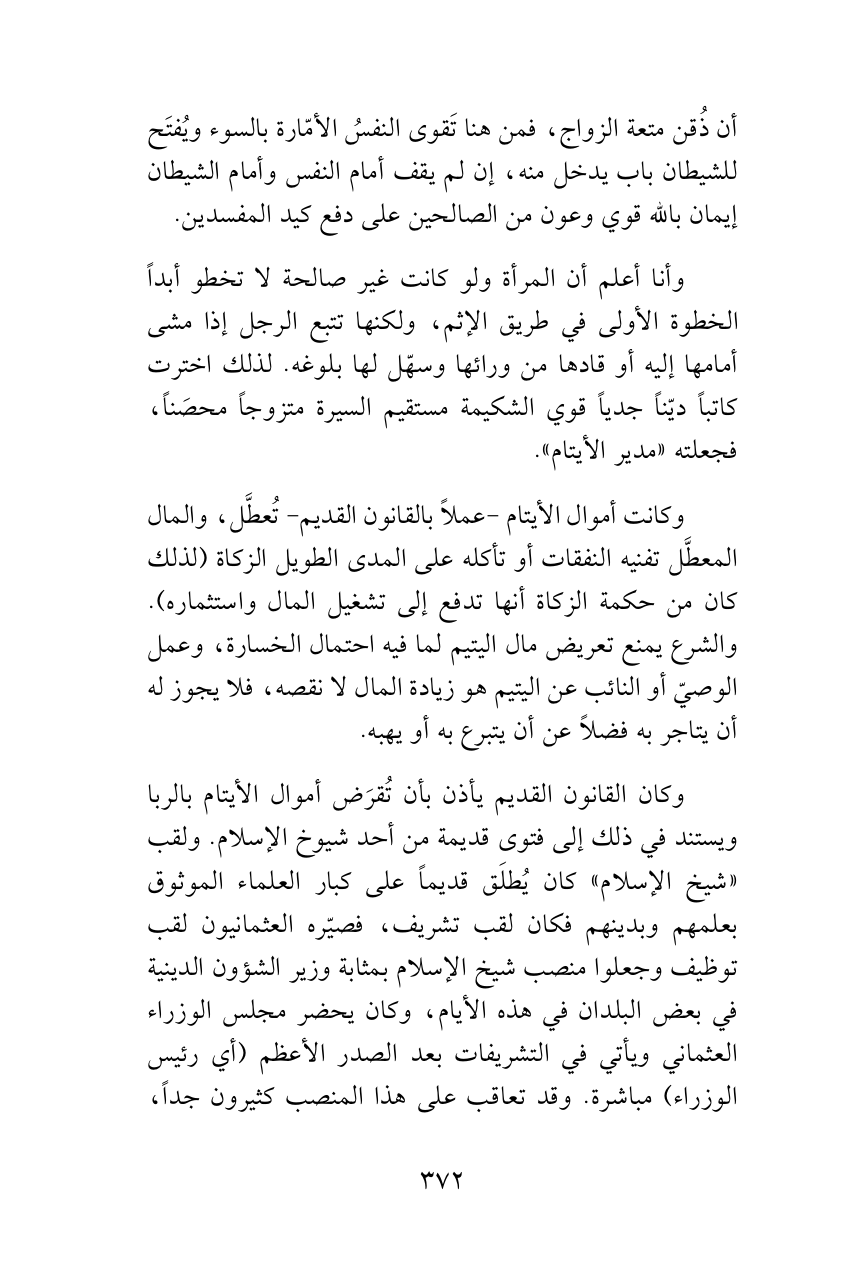 أن ذُقن متعة الزواج، فمن هنا تَقوى النفسُ الأمّارة بالسوء ويُفتَح للشيطان باب يدخل منه، إن لم يقف أمام النفس وأمام الشيطان إيمان بالله قوي وعون من الصالحين على دفع كيد المفسدين.

وأنا أعلم أن المرأة ولو كانت غير صالحة لا تخطو أبداً الخطوة الأولى في طريق الإثم، ولكنها تتبع الرجل إذا مشى أمامها إليه أو قادها من ورائها وسهّل لها بلوغه. لذلك اخترت كاتباً ديّناً جدياً قوي الشكيمة مستقيم السيرة متزوجاً محصَناً، فجعلته «مدير الأيتام».

وكانت أموال الأيتام -عملاً بالقانون القديم- تُعطَّل، والمال المعطَّل تفنيه النفقات أو تأكله على المدى الطويل الزكاة (لذلك كان من حكمة الزكاة أنها تدفع إلى تشغيل المال واستثماره). والشرع يمنع تعريض مال اليتيم لما فيه احتمال الخسارة، وعمل الوصيّ أو النائب عن اليتيم هو زيادة المال لا نقصه، فلا يجوز له أن يتاجر به فضلاً عن أن يتبرع به أو يهبه.

وكان القانون القديم يأذن بأن تُقرَض أموال الأيتام بالربا ويستند في ذلك إلى فتوى قديمة من أحد شيوخ الإسلام. ولقب «شيخ الإسلام» كان يُطلَق قديماً على كبار العلماء الموثوق بعلمهم وبدينهم فكان لقب تشريف، فصيّره العثمانيون لقب توظيف وجعلوا منصب شيخ الإسلام بمثابة وزير الشؤون الدينية في بعض البلدان في هذه الأيام، وكان يحضر مجلس الوزراء العثماني ويأتي في التشريفات بعد الصدر الأعظم (أي رئيس الوزراء) مباشرة. وقد تعاقب على هذا المنصب كثيرون جداً،

٣٧٢